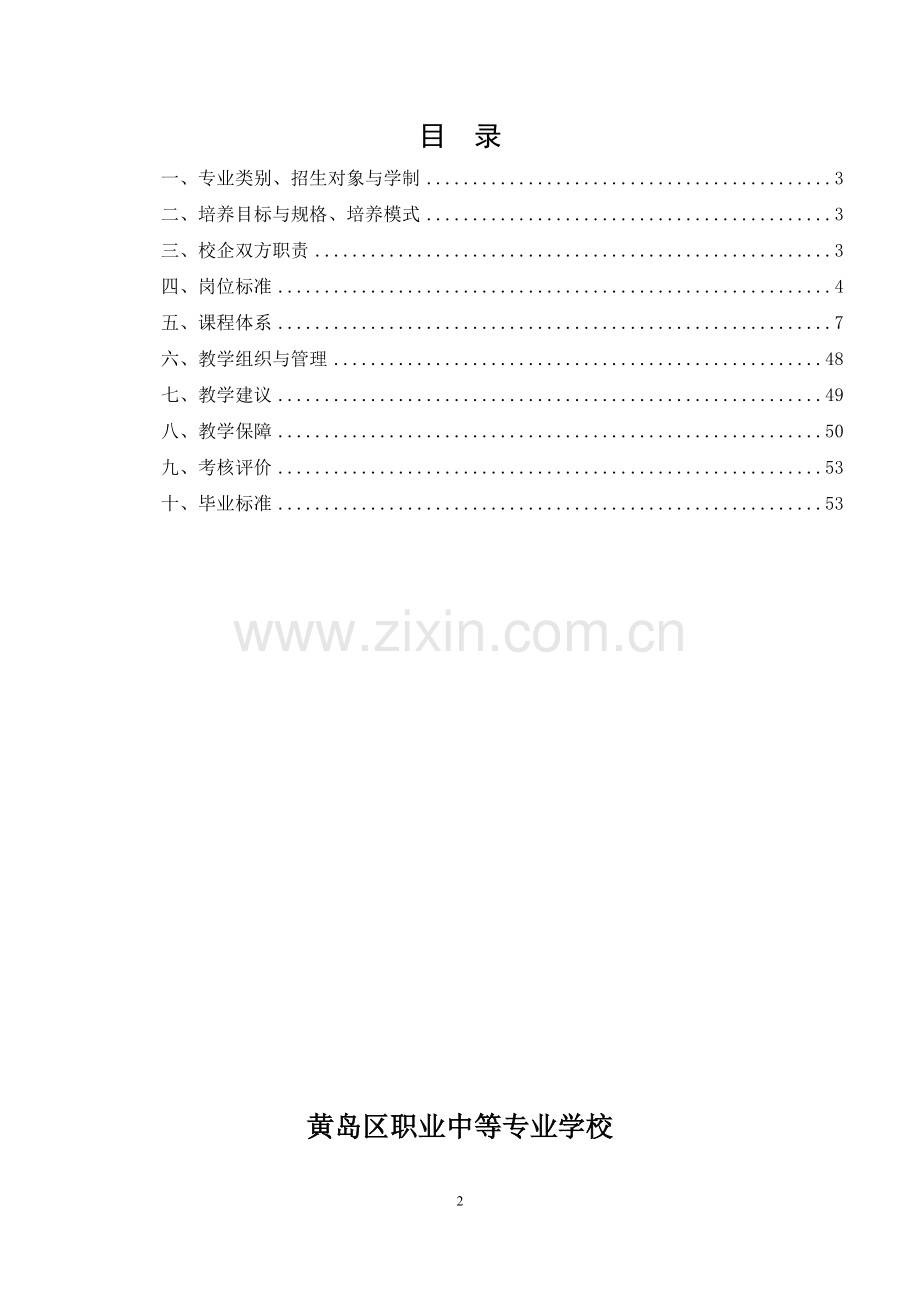 目 录

一、专业类别、招生对象与学制 3
二、培养目标与规格、培养模式 3
三、校企双方职责 3
四、岗位标准 4
五、课程体系 7
六、教学组织与管理 48
七、教学建议 49
八、教学保障 50
九、考核评价 53
十、毕业标准 53

黄岛区职业中等专业学校

2

www.zixin.com.cn